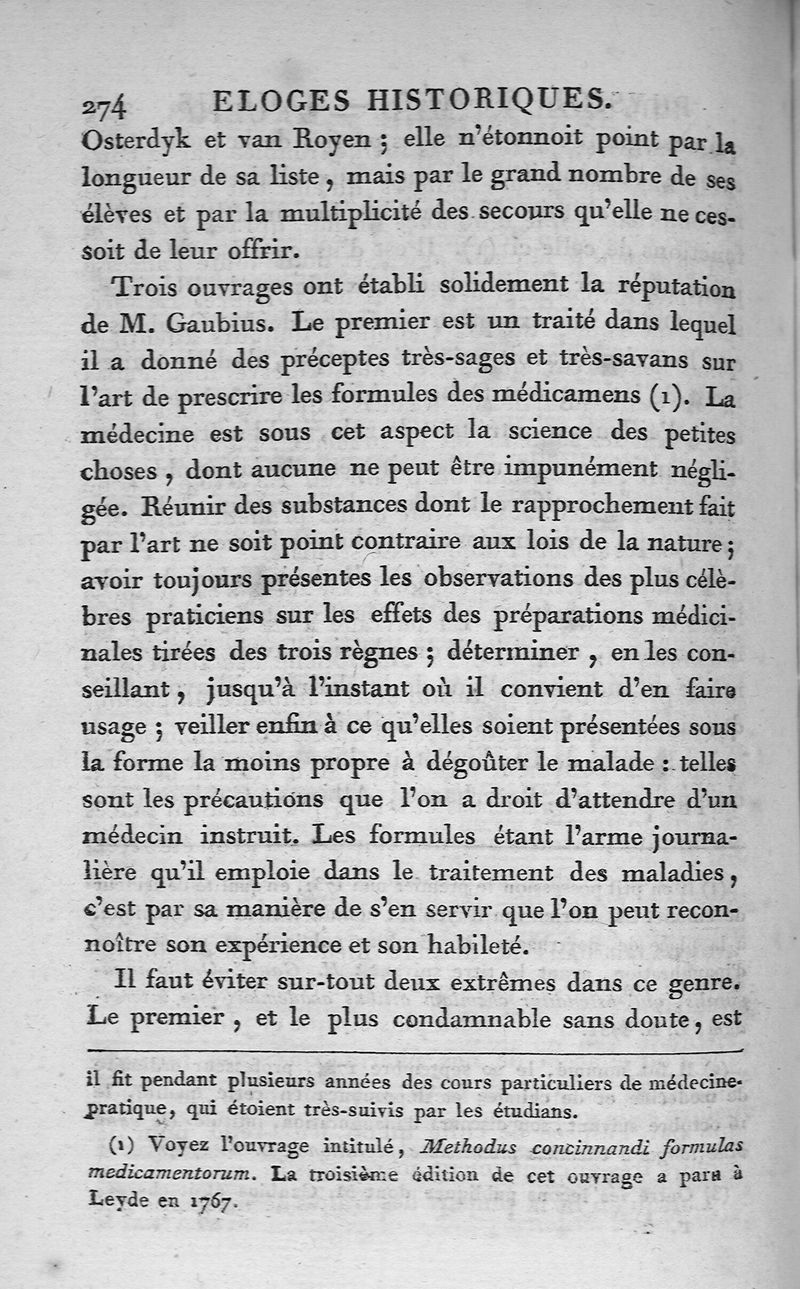 274 ELOGES HISTORIQUES.

Osterdyk et van Royen ; elle n'étonnoit point par la longueur de sa liste, mais par le grand nombre de ses élèves et par la multiplicité des secours qu'elle ne cessoit de leur offrir.

Trois ouvrages ont établi solidement la réputation de M. Gaubius. Le premier est un traité dans lequel il a donné des préceptes très-sages et très-savans sur l'art de prescrire les formules des médicamens (1). La médecine est sous cet aspect la science des petites choses, dont aucune ne peut être impunément négligée. Réunir des substances dont le rapprochement fait par l'art ne soit point contraire aux lois de la nature ; avoir toujours présentes les observations des plus célèbres praticiens sur les effets des préparations médicinales tirées des trois règnes ; déterminer, en les conseillant, jusqu'à l'instant où il convient d'en faire usage ; veiller enfin à ce qu'elles soient présentées sous la forme la moins propre à dégoûter le malade : telles sont les précautions que l'on a droit d'attendre d'un médecin instruit. Les formules étant l'arme journalière qu'il emploie dans le traitement des maladies, c'est par sa manière de s'en servir que l'on peut reconnoître son expérience et son habileté.

Il faut éviter sur-tout deux extrêmes dans ce genre. Le premier, et le plus condamnable sans doute, est

il fit pendant plusieurs années des cours particuliers de médecine-pratique, qui étoient très-suivis par les étudians.

(1) Voyez l'ouvrage intitulé, Methodus concinnandi formulas medicamentorum. La troisième édition de cet ouvrage a paru à Leyde en 1767.